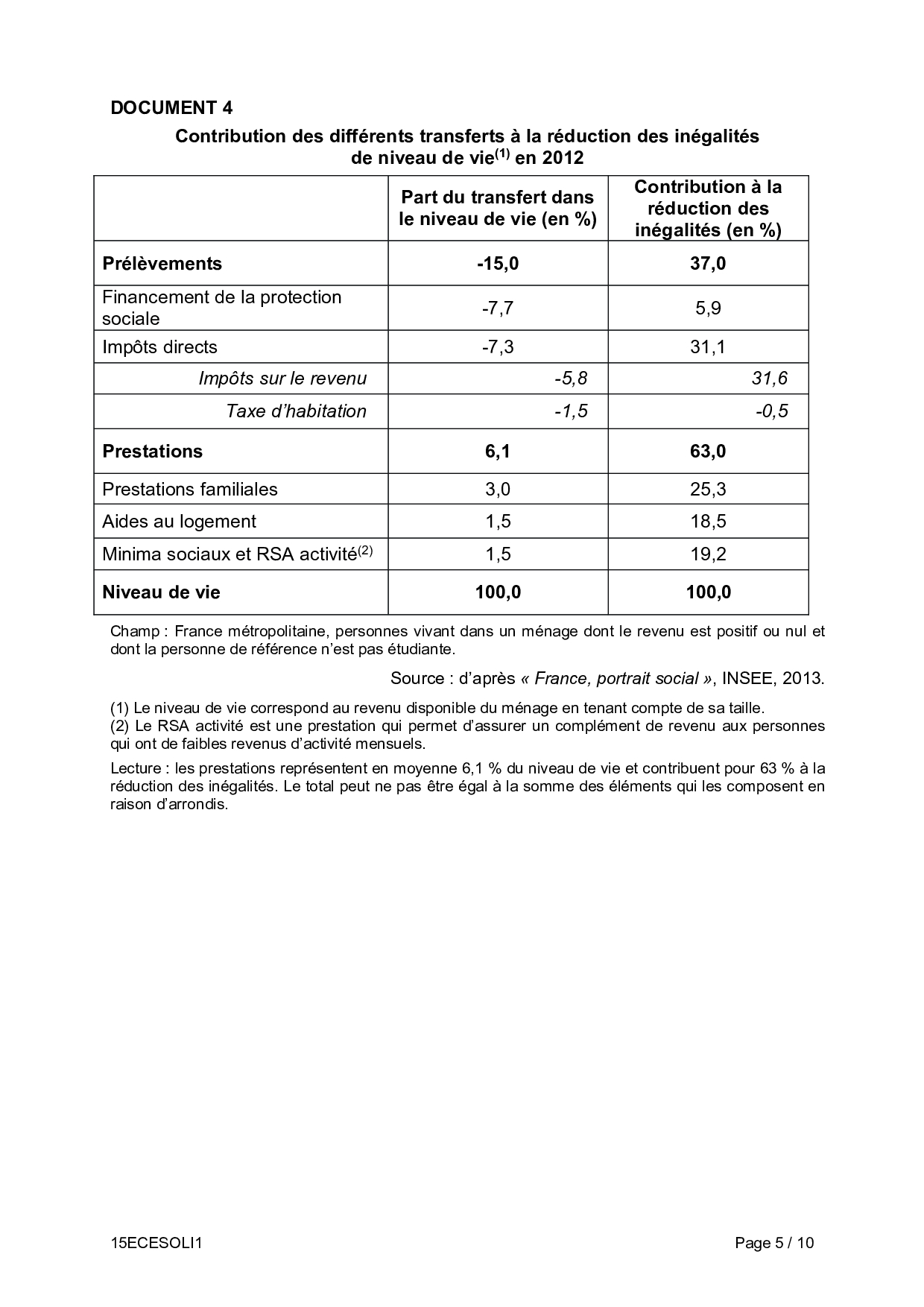 DOCUMENT 4

Contribution des différents transferts à la réduction des inégalités de niveau de vie$^{(1)}$ en 2012

| | Part du transfert dans le niveau de vie (en %) | Contribution à la réduction des inégalités (en %) |
|---|---|---|
| Prélèvements | -15,0 | 37,0 |
| Financement de la protection sociale | -7,7 | 5,9 |
| Impôts directs | -7,3 | 31,1 |
| Impôts sur le revenu | -5,8 | 31,6 |
| Taxe d'habitation | -1,5 | -0,5 |
| Prestations | 6,1 | 63,0 |
| Prestations familiales | 3,0 | 25,3 |
| Aides au logement | 1,5 | 18,5 |
| Minima sociaux et RSA activité$^{(2)}$ | 1,5 | 19,2 |
| Niveau de vie | 100,0 | 100,0 |

Champ : France métropolitaine, personnes vivant dans un ménage dont le revenu est positif ou nul et dont la personne de référence n'est pas étudiante.

Source : d'après « France, portrait social », INSEE, 2013.

(1) Le niveau de vie correspond au revenu disponible du ménage en tenant compte de sa taille.
(2) Le RSA activité est une prestation qui permet d'assurer un complément de revenu aux personnes qui ont de faibles revenus d'activité mensuels.

Lecture : les prestations représentent en moyenne 6,1 % du niveau de vie et contribuent pour 63 % à la réduction des inégalités. Le total peut ne pas être égal à la somme des éléments qui les composent en raison d'arrondis.

15ECESOLI1 Page 5 / 10